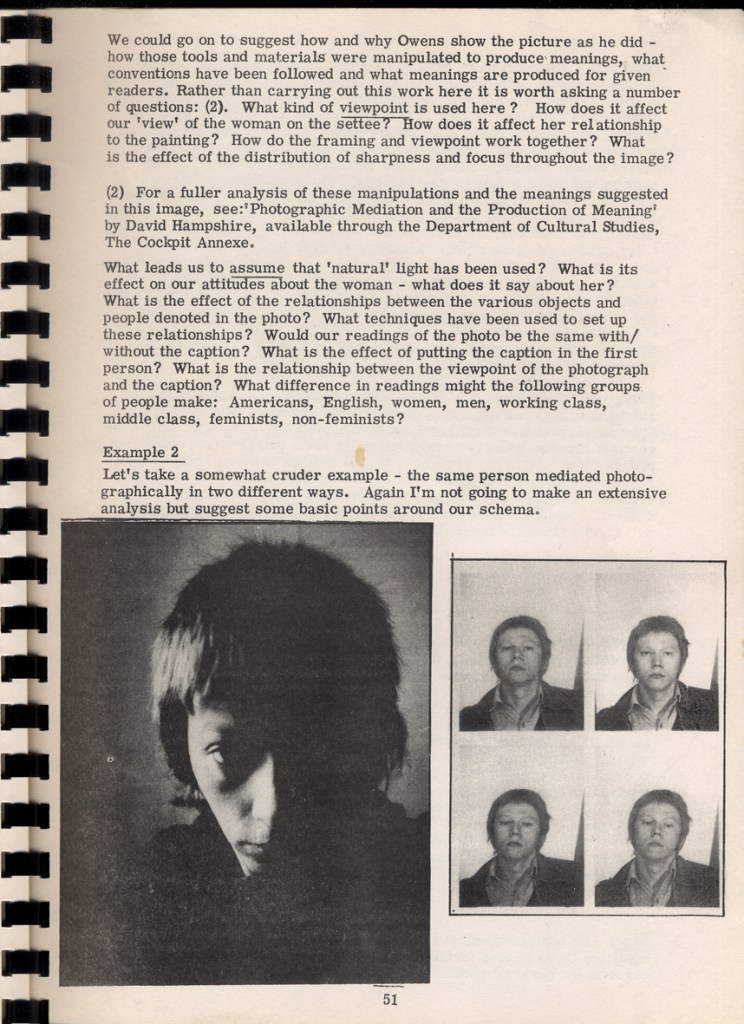 We could go on to suggest how and why Owens show the picture as he did - how those tools and materials were manipulated to produce meanings, what conventions have been followed and what meanings are produced for given readers. Rather than carrying out this work here it is worth asking a number of questions: (2). What kind of viewpoint is used here? How does it affect our 'view' of the woman on the settee? How does it affect her relationship to the painting? How do the framing and viewpoint work together? What is the effect of the distribution of sharpness and focus throughout the image?

(2) For a fuller analysis of these manipulations and the meanings suggested in this image, see:'Photographic Mediation and the Production of Meaning' by David Hampshire, available through the Department of Cultural Studies, The Cockpit Annexe.

What leads us to assume that 'natural' light has been used? What is its effect on our attitudes about the woman - what does it say about her? What is the effect of the relationships between the various objects and people denoted in the photo? What techniques have been used to set up these relationships? Would our readings of the photo be the same with/without the caption? What is the effect of putting the caption in the first person? What is the relationship between the viewpoint of the photograph and the caption? What difference in readings might the following groups of people make: Americans, English, women, men, working class, middle class, feminists, non-feminists?

Example 2

Let's take a somewhat cruder example - the same person mediated photographically in two different ways. Again I'm not going to make an extensive analysis but suggest some basic points around our schema.

51